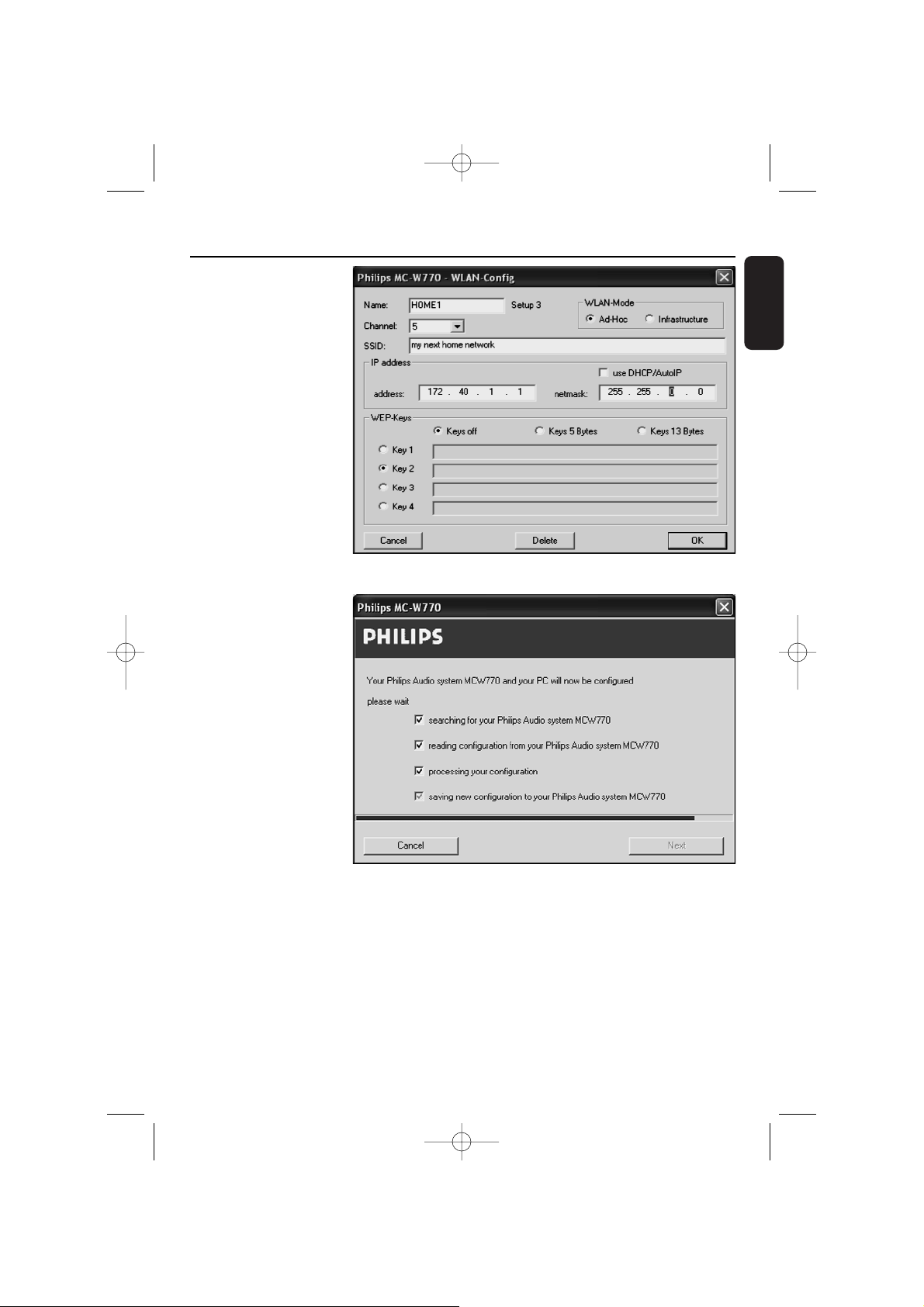 Philips MC-W770 - WLAN-Config

Name: HOME1 Setup 3

WLAN-Mode
Ad-Hoc Infrastructure

Channel: 5

SSID: my next home network

IP address
use DHCP/AutoIP
address: 172 . 40 . 1 . 1 netmask: 255 . 255 . 0 . 0

WEP-Keys
Keys off Keys 5 Bytes Keys 13 Bytes
Key 1
Key 2
Key 3
Key 4

Cancel Delete OK

Philips MC-W770

PHILIPS

Your Philips Audio system MCW770 and your PC will now be configured

please wait

searching for your Philips Audio system MCW770

reading configuration from your Philips Audio system MCW770

processing your configuration

saving new configuration to your Philips Audio system MCW770

Cancel Next